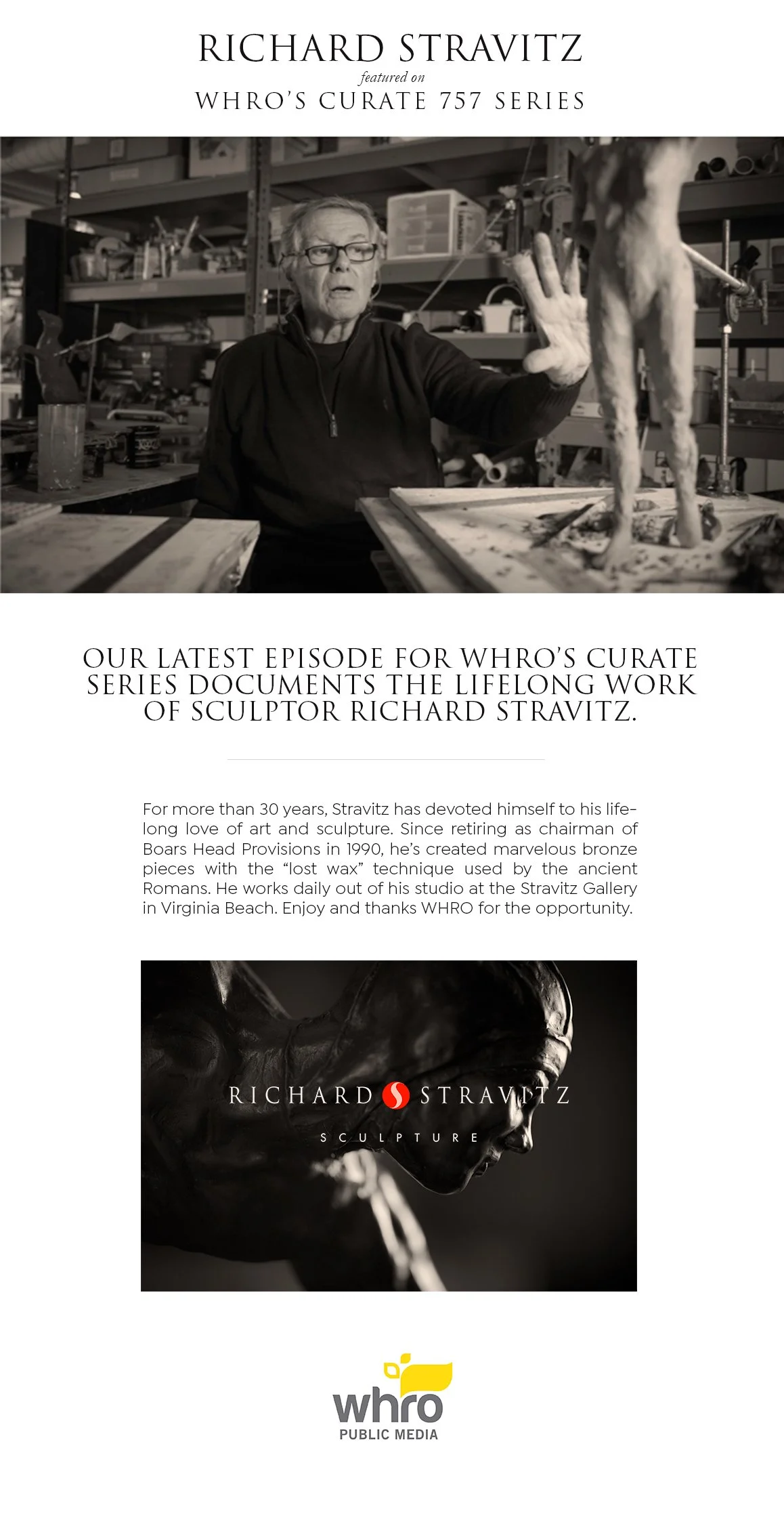 RICHARD STRAVITZ
featured on
WHRO'S CURATE 757 SERIES

OUR LATEST EPISODE FOR WHRO'S CURATE SERIES DOCUMENTS THE LIFELONG WORK OF SCULPTOR RICHARD STRAVITZ.

For more than 30 years, Stravitz has devoted himself to his lifelong love of art and sculpture. Since retiring as chairman of Boars Head Provisions in 1990, he's created marvelous bronze pieces with the "lost wax" technique used by the ancient Romans. He works daily out of his studio at the Stravitz Gallery in Virginia Beach. Enjoy and thanks WHRO for the opportunity.

RICHARD STRAVITZ
SCULPTURE

whro
PUBLIC MEDIA